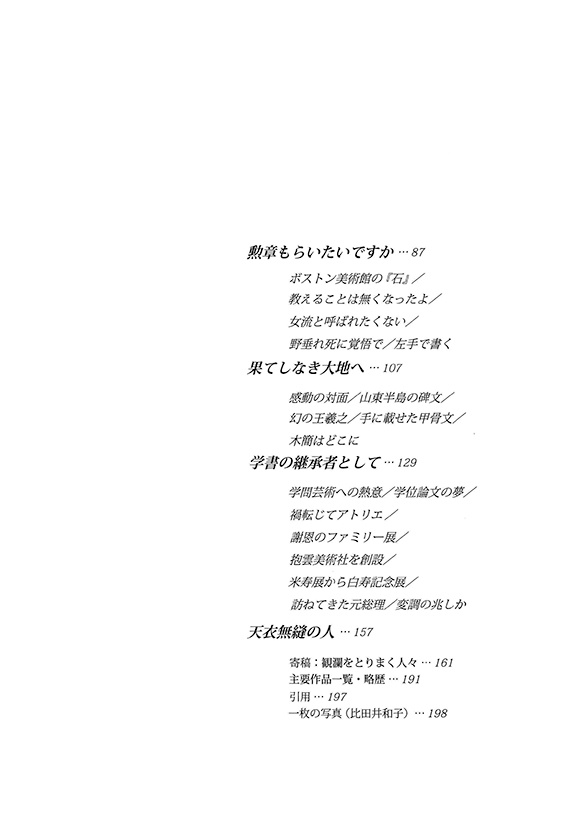 勲章もらいたいですか … 87

ボストン美術館の『石』／
教えることは無くなったよ／
女流と呼ばれたくない／
野垂れ死に覚悟で／左手で書く

果てしなき大地へ … 107

感動の対面／山東半島の碑文／
幻の王羲之／手に載せた甲骨文／
木簡はどこに

学書の継承者として … 129

学問芸術への熱意／学位論文の夢／
禍転じてアトリエ／
謝恩のファミリー展／
抱雲美術社を創設／
米寿展から白寿記念展／
訪ねてきた元総理／変調の兆しか

天衣無縫の人 … 157

寄稿：観瀾をとりまく人々 … 161
主要作品一覧・略歴 … 191
引用 … 197
一枚の写真（比田井和子）… 198